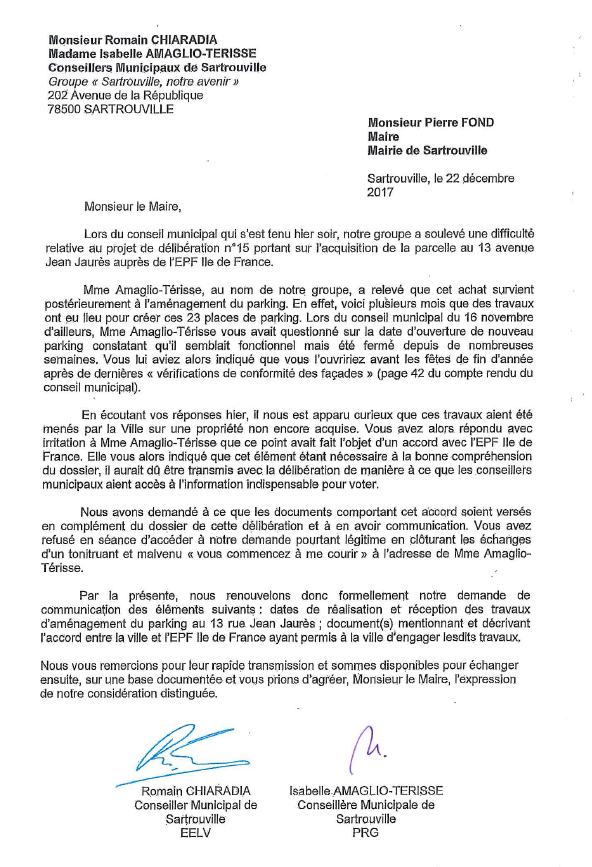 Monsieur Romain CHIARADIA
Madame Isabelle AMAGLIO-TERISSE
Conseillers Municipaux de Sartrouville
Groupe « Sartrouville, notre avenir »
202 Avenue de la République
78500 SARTROUVILLE

Monsieur Pierre FOND
Maire
Mairie de Sartrouville

Sartrouville, le 22 décembre 2017

Monsieur le Maire,

Lors du conseil municipal qui s'est tenu hier soir, notre groupe a soulevé une difficulté relative au projet de délibération n°15 portant sur l'acquisition de la parcelle au 13 avenue Jean Jaurès auprès de l'EPF Ile de France.

Mme Amaglio-Térisse, au nom de notre groupe, a relevé que cet achat survient postérieurement à l'aménagement du parking. En effet, voici plusieurs mois que des travaux ont eu lieu pour créer ces 23 places de parking. Lors du conseil municipal du 16 novembre d'ailleurs, Mme Amaglio-Térisse vous avait questionné sur la date d'ouverture de nouveau parking constatant qu'il semblait fonctionnel mais été fermé depuis de nombreuses semaines. Vous lui aviez alors indiqué que vous l'ouvririez avant les fêtes de fin d'année après de dernières « vérifications de conformité des façades » (page 42 du compte rendu du conseil municipal).

En écoutant vos réponses hier, il nous est apparu curieux que ces travaux aient été menés par la Ville sur une propriété non encore acquise. Vous avez alors répondu avec irritation à Mme Amaglio-Térisse que ce point avait fait l'objet d'un accord avec l'EPF Ile de France. Elle vous alors indiqué que cet élément étant nécessaire à la bonne compréhension du dossier, il aurait dû être transmis avec la délibération de manière à ce que les conseillers municipaux aient accès à l'information indispensable pour voter.

Nous avons demandé à ce que les documents comportant cet accord soient versés en complément du dossier de cette délibération et à en avoir communication. Vous avez refusé en séance d'accéder à notre demande pourtant légitime en clôturant les échanges d'un tonitruant et malvenu « vous commencez à me courir » à l'adresse de Mme Amaglio-Térisse.

Par la présente, nous renouvelons donc formellement notre demande de communication des éléments suivants : dates de réalisation et réception des travaux d'aménagement du parking au 13 rue Jean Jaurès ; document(s) mentionnant et décrivant l'accord entre la ville et l'EPF Ile de France ayant permis à la ville d'engager lesdits travaux.

Nous vous remercions pour leur rapide transmission et sommes disponibles pour échanger ensuite, sur une base documentée et vous prions d'agréer, Monsieur le Maire, l'expression de notre considération distinguée.

Romain CHIARADIA
Conseiller Municipal de Sartrouville
EELV

Isabelle AMAGLIO-TERISSE
Conseillère Municipale de Sartrouville
PRG